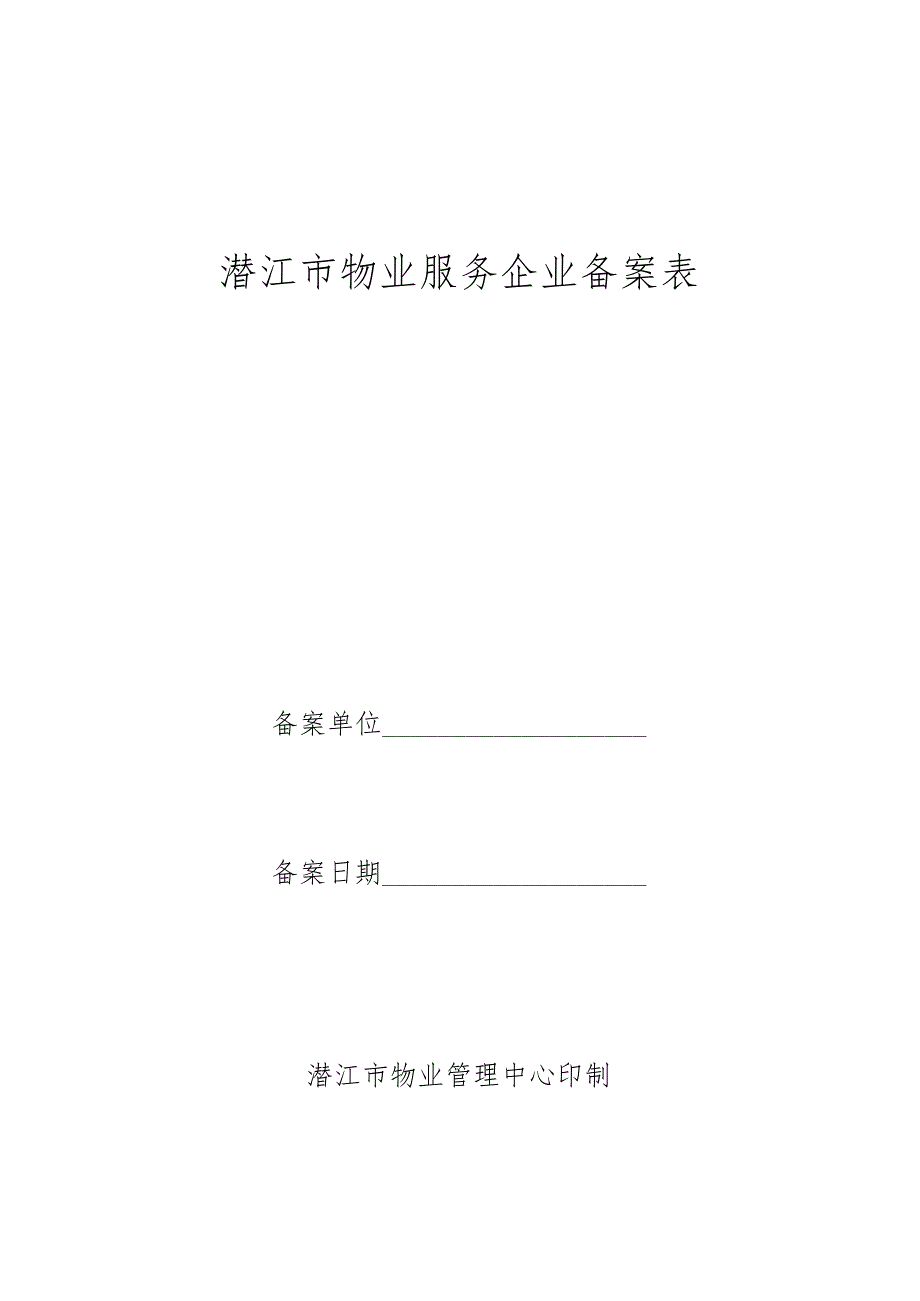 潜江市物业服务企业备案表

备案单位______________________

备案日期______________________

潜江市物业管理中心印制